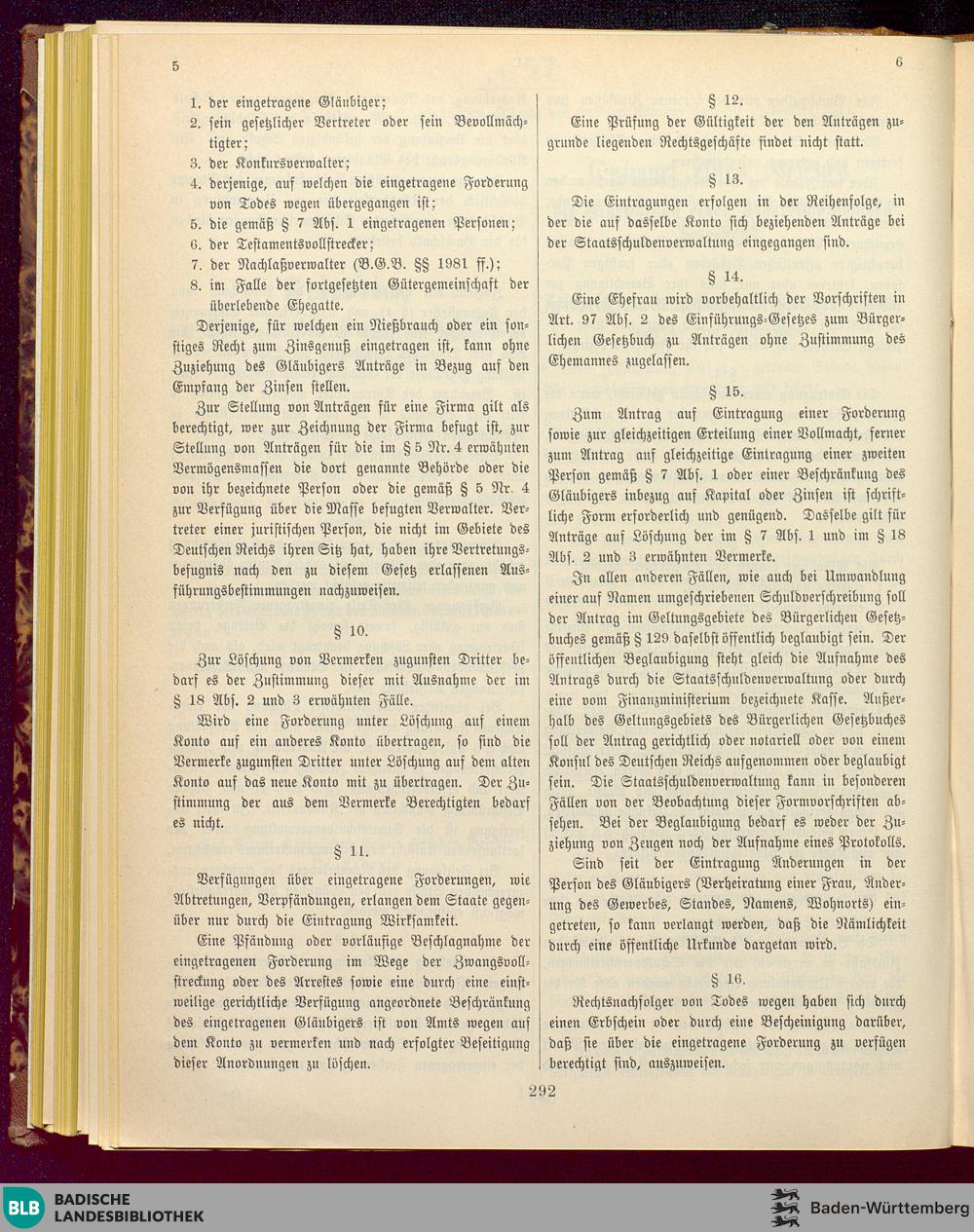 5

6

1. der eingetragene Gläubiger;
2. sein gesetzlicher Vertreter oder sein Bevollmächtigter;
3. der Konkursverwalter;
4. derjenige, auf welchen die eingetragene Forderung von Todes wegen übergegangen ist;
5. die gemäß § 7 Abs. 1 eingetragenen Personen;
6. der Testamentsvollstrecker;
7. der Nachlaßverwalter (B.G.B. §§ 1981 ff.);
8. im Falle der fortgesetzten Gütergemeinschaft der überlebende Ehegatte.

Derjenige, für welchen ein Nießbrauch oder ein sonstiges Recht zum Zinsgenuß eingetragen ist, kann ohne Zuziehung des Gläubigers Anträge in Bezug auf den Empfang der Zinsen stellen.

Zur Stellung von Anträgen für eine Firma gilt als berechtigt, wer zur Zeichnung der Firma befugt ist, zur Stellung von Anträgen für die im § 5 Nr. 4 erwähnten Vermögensmassen die dort genannte Behörde oder die von ihr bezeichnete Person oder die gemäß § 5 Nr. 4 zur Verfügung über die Masse befugten Verwalter. Vertreter einer juristischen Person, die nicht im Gebiete des Deutschen Reichs ihren Sitz hat, haben ihre Vertretungsbefugnis nach den zu diesem Gesetz erlassenen Ausführungsbestimmungen nachzuweisen.

§ 10.

Zur Löschung von Vermerken zugunsten Dritter bedarf es der Zustimmung dieser mit Ausnahme der im § 18 Abs. 2 und 3 erwähnten Fälle.

Wird eine Forderung unter Löschung auf einem Konto auf ein anderes Konto übertragen, so sind die Vermerke zugunsten Dritter unter Löschung auf dem alten Konto auf das neue Konto mit zu übertragen. Der Zustimmung der aus dem Vermerke Berechtigten bedarf es nicht.

§ 11.

Verfügungen über eingetragene Forderungen, wie Abtretungen, Verpfändungen, erlangen dem Staate gegenüber nur durch die Eintragung Wirksamkeit.

Eine Pfändung oder vorläufige Beschlagnahme der eingetragenen Forderung im Wege der Zwangsvollstreckung oder des Arrestes sowie eine durch eine einstweilige gerichtliche Verfügung angeordnete Beschränkung des eingetragenen Gläubigers ist von Amts wegen auf dem Konto zu vermerken und nach erfolgter Beseitigung dieser Anordnungen zu löschen.

§ 12.

Eine Prüfung der Gültigkeit der den Anträgen zugrunde liegenden Rechtsgeschäfte findet nicht statt.

§ 13.

Die Eintragungen erfolgen in der Reihenfolge, in der die auf dasselbe Konto sich beziehenden Anträge bei der Staatsschuldenverwaltung eingegangen sind.

§ 14.

Eine Ehefrau wird vorbehaltlich der Vorschriften in Art. 97 Abs. 2 des Einführungs-Gesetzes zum Bürgerlichen Gesetzbuch zu Anträgen ohne Zustimmung des Ehemannes zugelassen.

§ 15.

Zum Antrag auf Eintragung einer Forderung sowie zur gleichzeitigen Erteilung einer Vollmacht, ferner zum Antrag auf gleichzeitige Eintragung einer zweiten Person gemäß § 7 Abs. 1 oder einer Beschränkung des Gläubigers inbezug auf Kapital oder Zinsen ist schriftliche Form erforderlich und genügend. Dasselbe gilt für Anträge auf Löschung der im § 7 Abs. 1 und im § 18 Abs. 2 und 3 erwähnten Vermerke.

In allen anderen Fällen, wie auch bei Umwandlung einer auf Namen umgeschriebenen Schuldverschreibung soll der Antrag im Geltungsgebiete des Bürgerlichen Gesetzbuches gemäß § 129 daselbst öffentlich beglaubigt sein. Der öffentlichen Beglaubigung steht gleich die Aufnahme des Antrags durch die Staatsschuldenverwaltung oder durch eine vom Finanzministerium bezeichnete Kasse. Außerhalb des Geltungsgebiets des Bürgerlichen Gesetzbuches soll der Antrag gerichtlich oder notariell oder von einem Konsul des Deutschen Reichs aufgenommen oder beglaubigt sein. Die Staatsschuldenverwaltung kann in besonderen Fällen von der Beobachtung dieser Formvorschriften absehen. Bei der Beglaubigung bedarf es weder der Zuziehung von Zeugen noch der Aufnahme eines Protokolls.

Sind seit der Eintragung Änderungen in der Person des Gläubigers (Verheiratung einer Frau, Änderung des Gewerbes, Standes, Namens, Wohnorts) eingetreten, so kann verlangt werden, daß die Nämlichkeit durch eine öffentliche Urkunde dargetan wird.

§ 16.

Rechtsnachfolger von Todes wegen haben sich durch einen Erbschein oder durch eine Bescheinigung darüber, daß sie über die eingetragene Forderung zu verfügen berechtigt sind, auszuweisen.

292

BLB BADISCHE LANDESBIBLIOTHEK

Baden-Württemberg